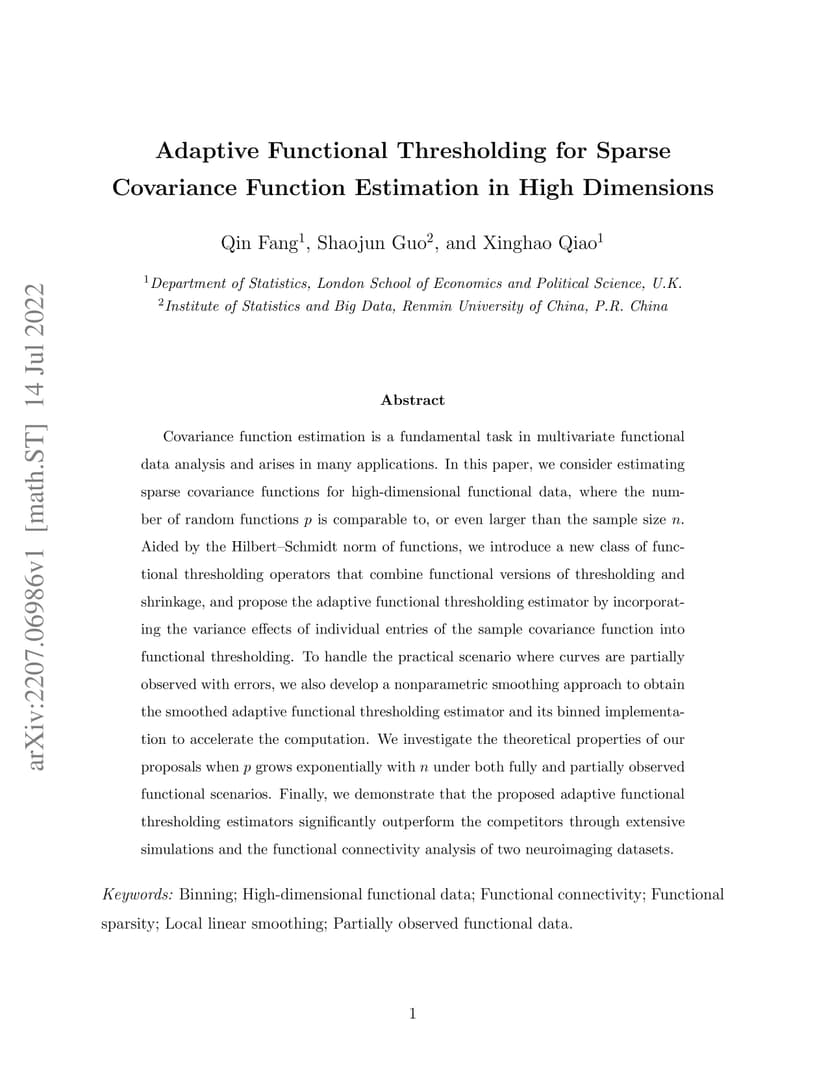 arXiv:2207.06986v1 [math.ST] 14 Jul 2022

Adaptive Functional Thresholding for Sparse Covariance Function Estimation in High Dimensions

Qin Fang$^1$, Shaojun Guo$^2$, and Xinghao Qiao$^1$

$^1$Department of Statistics, London School of Economics and Political Science, U.K.
$^2$Institute of Statistics and Big Data, Renmin University of China, P.R. China

Abstract

Covariance function estimation is a fundamental task in multivariate functional data analysis and arises in many applications. In this paper, we consider estimating sparse covariance functions for high-dimensional functional data, where the number of random functions $p$ is comparable to, or even larger than the sample size $n$. Aided by the Hilbert–Schmidt norm of functions, we introduce a new class of functional thresholding operators that combine functional versions of thresholding and shrinkage, and propose the adaptive functional thresholding estimator by incorporating the variance effects of individual entries of the sample covariance function into functional thresholding. To handle the practical scenario where curves are partially observed with errors, we also develop a nonparametric smoothing approach to obtain the smoothed adaptive functional thresholding estimator and its binned implementation to accelerate the computation. We investigate the theoretical properties of our proposals when $p$ grows exponentially with $n$ under both fully and partially observed functional scenarios. Finally, we demonstrate that the proposed adaptive functional thresholding estimators significantly outperform the competitors through extensive simulations and the functional connectivity analysis of two neuroimaging datasets.

Keywords: Binning; High-dimensional functional data; Functional connectivity; Functional sparsity; Local linear smoothing; Partially observed functional data.

1